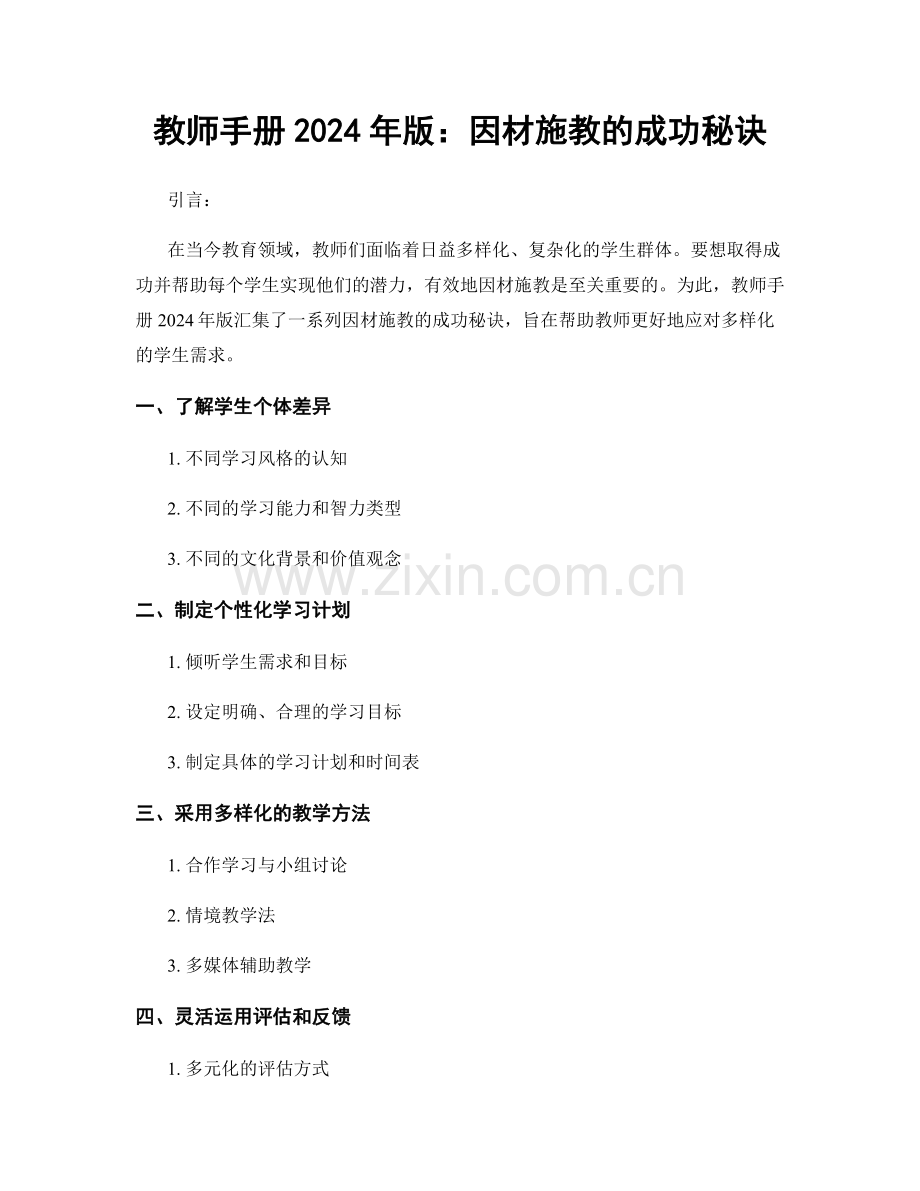 教师手册 2024 年版：因材施教的成功秘诀

引言：

在当今教育领域，教师们面临着日益多样化、复杂化的学生群体。要想取得成功并帮助每个学生实现他们的潜力，有效地因材施教是至关重要的。为此，教师手册 2024 年版汇集了一系列因材施教的成功秘诀，旨在帮助教师更好地应对多样化的学生需求。

一、了解学生个体差异

1. 不同学习风格的认知

2. 不同的学习能力和智力类型

3. 不同的文化背景和价值观念

www.zixin.com.cn

二、制定个性化学习计划

1. 倾听学生需求和目标

2. 设定明确、合理的学习目标

3. 制定具体的学习计划和时间表

三、采用多样化的教学方法

1. 合作学习与小组讨论

2. 情境教学法

3. 多媒体辅助教学

四、灵活运用评估和反馈

1. 多元化的评估方式